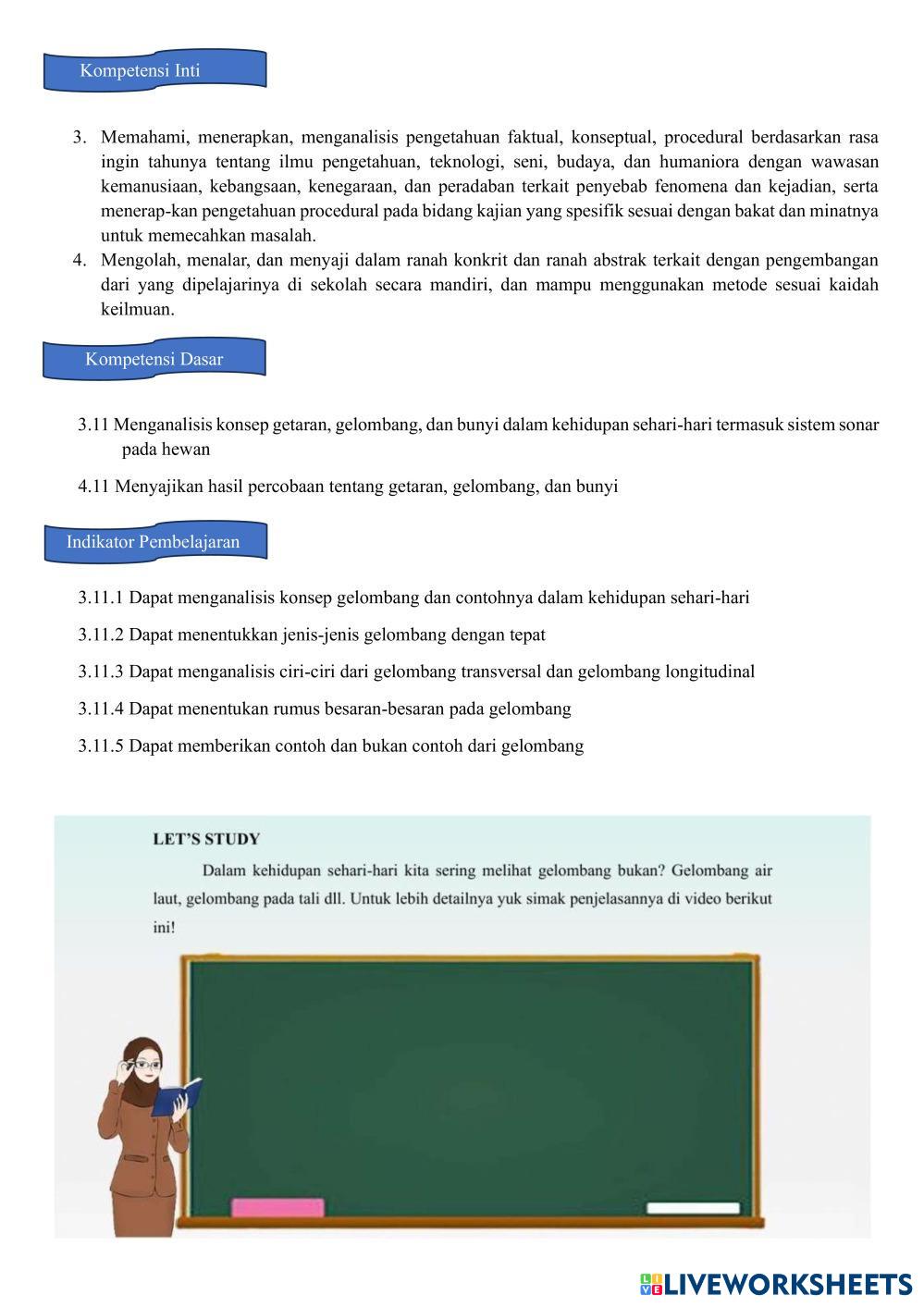 Kompetensi Inti

3. Memahami, menerapkan, menganalisis pengetahuan faktual, konseptual, procedural berdasarkan rasa ingin tahunya tentang ilmu pengetahuan, teknologi, seni, budaya, dan humaniora dengan wawasan kemanusiaan, kebangsaan, kenegaraan, dan peradaban terkait penyebab fenomena dan kejadian, serta menerap-kan pengetahuan procedural pada bidang kajian yang spesifik sesuai dengan bakat dan minatnya untuk memecahkan masalah.
4. Mengolah, menalar, dan menyaji dalam ranah konkrit dan ranah abstrak terkait dengan pengembangan dari yang dipelajarinya di sekolah secara mandiri, dan mampu menggunakan metode sesuai kaidah keilmuan.

Kompetensi Dasar

3.11 Menganalisis konsep getaran, gelombang, dan bunyi dalam kehidupan sehari-hari termasuk sistem sonar pada hewan

4.11 Menyajikan hasil percobaan tentang getaran, gelombang, dan bunyi

Indikator Pembelajaran

3.11.1 Dapat menganalisis konsep gelombang dan contohnya dalam kehidupan sehari-hari

3.11.2 Dapat menentukkan jenis-jenis gelombang dengan tepat

3.11.3 Dapat menganalisis ciri-ciri dari gelombang transversal dan gelombang longitudinal

3.11.4 Dapat menentukan rumus besaran-besaran pada gelombang

3.11.5 Dapat memberikan contoh dan bukan contoh dari gelombang

LET'S STUDY

Dalam kehidupan sehari-hari kita sering melihat gelombang bukan? Gelombang air laut, gelombang pada tali dll. Untuk lebih detailnya yuk simak penjelasannya di video berikut ini!

LIVEWORKSHEETS